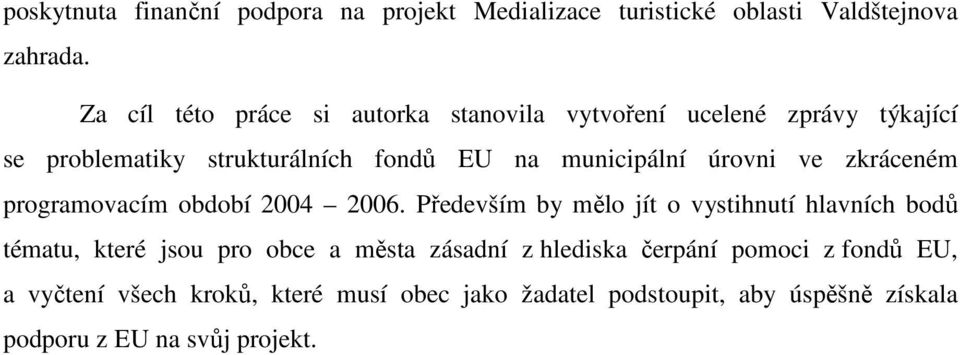 poskytnuta finanční podpora na projekt Medializace turistické oblasti Valdštejnova zahrada.

Za cíl této práce si autorka stanovila vytvoření ucelené zprávy týkající se problematiky strukturálních fondů EU na municipální úrovni ve zkráceném programovacím období 2004 – 2006. Především by mělo jít o vystihnutí hlavních bodů tématu, které jsou pro obce a města zásadní z hlediska čerpání pomoci z fondů EU, a vyčtení všech kroků, které musí obec jako žadatel podstoupit, aby úspěšně získala podporu z EU na svůj projekt.